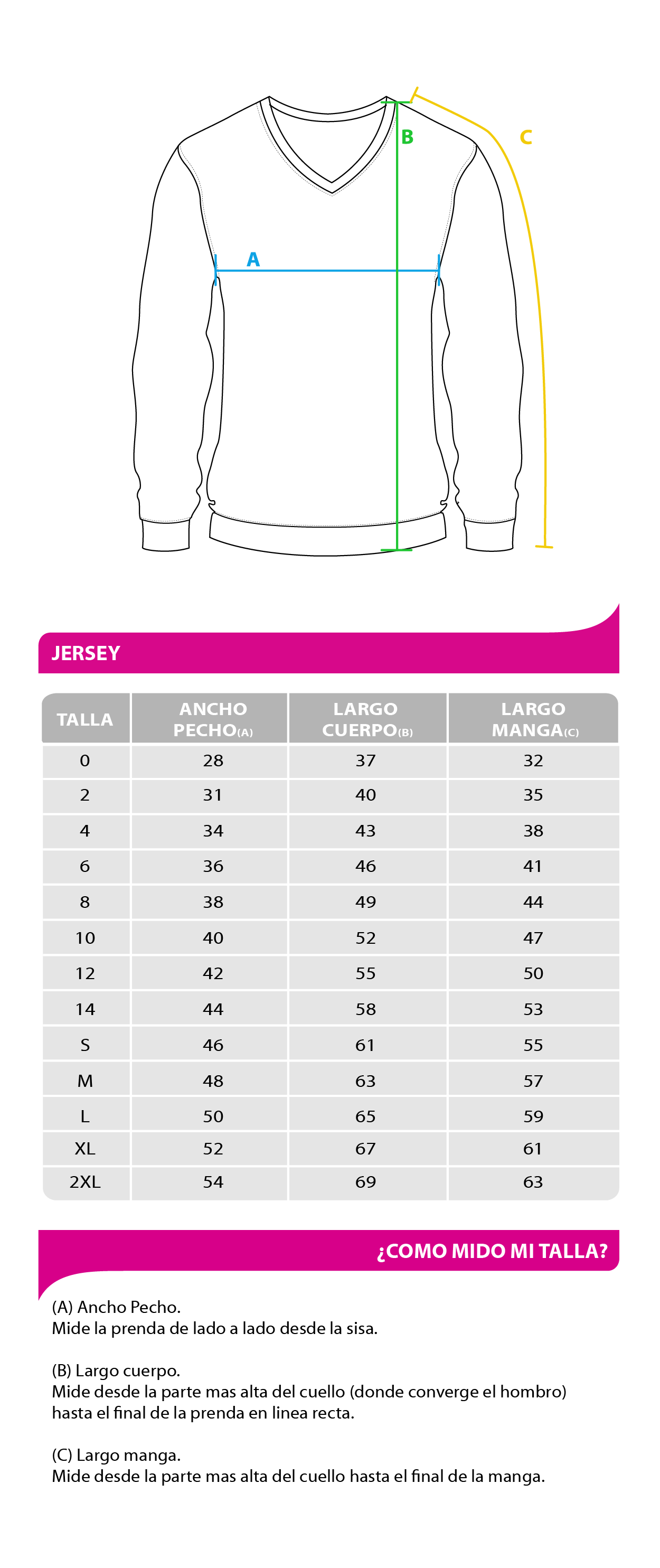 B

C

A

JERSEY

| TALLA | ANCHO PECHO(A) | LARGO CUERPO(B) | LARGO MANGA(C) |
|---|---|---|---|
| 0 | 28 | 37 | 32 |
| 2 | 31 | 40 | 35 |
| 4 | 34 | 43 | 38 |
| 6 | 36 | 46 | 41 |
| 8 | 38 | 49 | 44 |
| 10 | 40 | 52 | 47 |
| 12 | 42 | 55 | 50 |
| 14 | 44 | 58 | 53 |
| S | 46 | 61 | 55 |
| M | 48 | 63 | 57 |
| L | 50 | 65 | 59 |
| XL | 52 | 67 | 61 |
| 2XL | 54 | 69 | 63 |

¿COMO MIDO MI TALLA?

(A) Ancho Pecho.
Mide la prenda de lado a lado desde la sisa.

(B) Largo cuerpo.
Mide desde la parte mas alta del cuello (donde converge el hombro) hasta el final de la prenda en linea recta.

(C) Largo manga.
Mide desde la parte mas alta del cuello hasta el final de la manga.